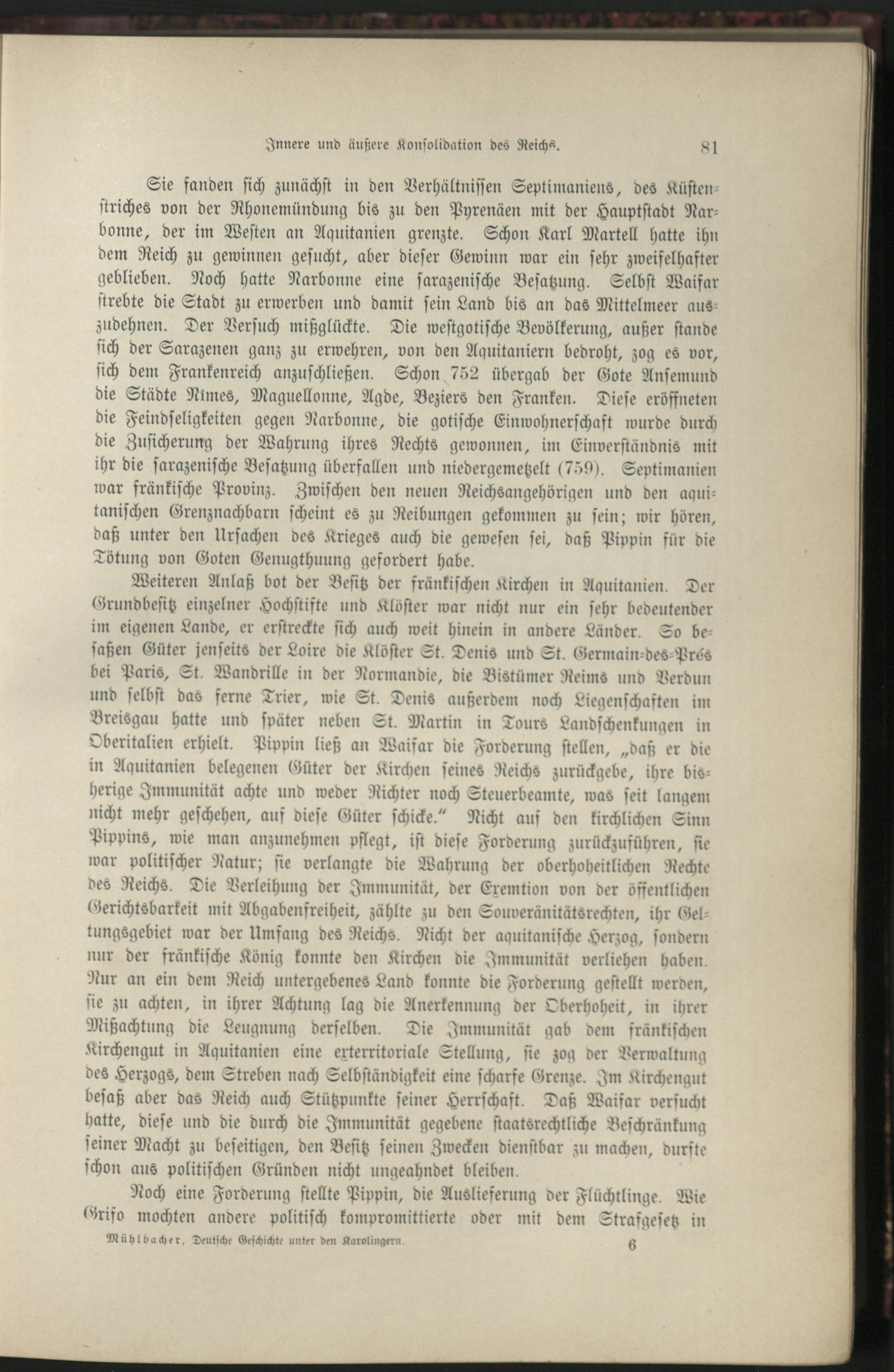 Innere und äußere Konsolidation des Reichs. 81

Sie fanden sich zunächst in den Verhältnissen Septimaniens, des Küstenstriches von der Rhonemündung bis zu den Pyrenäen mit der Hauptstadt Narbonne, der im Westen an Aquitanien grenzte. Schon Karl Martell hatte ihn dem Reich zu gewinnen gesucht, aber dieser Gewinn war ein sehr zweifelhafter geblieben. Noch hatte Narbonne eine sarazenische Besatzung. Selbst Waifar strebte die Stadt zu erwerben und damit sein Land bis an das Mittelmeer auszudehnen. Der Versuch mißglückte. Die westgotische Bevölkerung, außer stande sich der Sarazenen ganz zu erwehren, von den Aquitaniern bedroht, zog es vor, sich dem Frankenreich anzuschließen. Schon 752 übergab der Gote Ansemund die Städte Nîmes, Maguellonne, Agde, Beziers den Franken. Diese eröffneten die Feindseligkeiten gegen Narbonne, die gotische Einwohnerschaft wurde durch die Zusicherung der Wahrung ihres Rechts gewonnen, im Einverständnis mit ihr die sarazenische Besatzung überfallen und niedergemetzelt (759). Septimanien war fränkische Provinz. Zwischen den neuen Reichsangehörigen und den aquitanischen Grenznachbarn scheint es zu Reibungen gekommen zu sein; wir hören, daß unter den Ursachen des Krieges auch die gewesen sei, daß Pippin für die Tötung von Goten Genugthuung gefordert habe.

Weiteren Anlaß bot der Besitz der fränkischen Kirchen in Aquitanien. Der Grundbesitz einzelner Hochstifte und Klöster war nicht nur ein sehr bedeutender im eigenen Lande, er erstreckte sich auch weit hinein in andere Länder. So besaßen Güter jenseits der Loire die Klöster St. Denis und St. Germain-des-Prés bei Paris, St. Wandrille in der Normandie, die Bistümer Reims und Verdun und selbst das ferne Trier, wie St. Denis außerdem noch Liegenschaften im Breisgau hatte und später neben St. Martin in Tours Landschenkungen in Oberitalien erhielt. Pippin ließ an Waifar die Forderung stellen, „daß er die in Aquitanien belegenen Güter der Kirchen seines Reichs zurückgebe, ihre bisherige Immunität achte und weder Richter noch Steuerbeamte, was seit langem nicht mehr geschehen, auf diese Güter schicke.“ Nicht auf den kirchlichen Sinn Pippins, wie man anzunehmen pflegt, ist diese Forderung zurückzuführen, sie war politischer Natur; sie verlangte die Wahrung der oberhoheitlichen Rechte des Reichs. Die Verleihung der Immunität, der Exemtion von der öffentlichen Gerichtsbarkeit mit Abgabenfreiheit, zählte zu den Souveränitätsrechten, ihr Geltungsgebiet war der Umfang des Reichs. Nicht der aquitanische Herzog, sondern nur der fränkische König konnte den Kirchen die Immunität verliehen haben. Nur an ein dem Reich untergebenes Land konnte die Forderung gestellt werden, sie zu achten, in ihrer Achtung lag die Anerkennung der Oberhoheit, in ihrer Mißachtung die Leugnung derselben. Die Immunität gab dem fränkischen Kirchengut in Aquitanien eine exterritoriale Stellung, sie zog der Verwaltung des Herzogs, dem Streben nach Selbständigkeit eine scharfe Grenze. Im Kirchengut besaß aber das Reich auch Stützpunkte seiner Herrschaft. Daß Waifar versucht hatte, diese und die durch die Immunität gegebene staatsrechtliche Beschränkung seiner Macht zu beseitigen, den Besitz seinen Zwecken dienstbar zu machen, durfte schon aus politischen Gründen nicht ungeahndet bleiben.

Noch eine Forderung stellte Pippin, die Auslieferung der Flüchtlinge. Wie Grifo mochten andere politisch kompromittierte oder mit dem Strafgesetz in

Mühlbacher, Deutsche Geschichte unter den Karolingern. 6